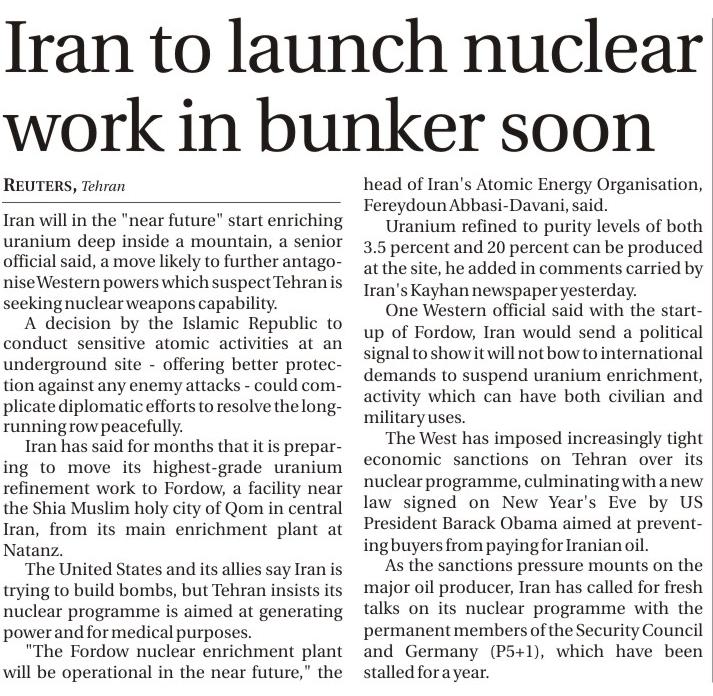 Iran to launch nuclear work in bunker soon

REUTERS, Tehran

Iran will in the "near future" start enriching uranium deep inside a mountain, a senior official said, a move likely to further antagonise Western powers which suspect Tehran is seeking nuclear weapons capability.

A decision by the Islamic Republic to conduct sensitive atomic activities at an underground site - offering better protection against any enemy attacks - could complicate diplomatic efforts to resolve the long-running row peacefully.

Iran has said for months that it is preparing to move its highest-grade uranium refinement work to Fordow, a facility near the Shia Muslim holy city of Qom in central Iran, from its main enrichment plant at Natanz.

The United States and its allies say Iran is trying to build bombs, but Tehran insists its nuclear programme is aimed at generating power and for medical purposes.

"The Fordow nuclear enrichment plant will be operational in the near future," the head of Iran's Atomic Energy Organisation, Fereydoun Abbasi-Davani, said.

Uranium refined to purity levels of both 3.5 percent and 20 percent can be produced at the site, he added in comments carried by Iran's Kayhan newspaper yesterday.

One Western official said with the start-up of Fordow, Iran would send a political signal to show it will not bow to international demands to suspend uranium enrichment, activity which can have both civilian and military uses.

The West has imposed increasingly tight economic sanctions on Tehran over its nuclear programme, culminating with a new law signed on New Year's Eve by US President Barack Obama aimed at preventing buyers from paying for Iranian oil.

As the sanctions pressure mounts on the major oil producer, Iran has called for fresh talks on its nuclear programme with the permanent members of the Security Council and Germany (P5+1), which have been stalled for a year.